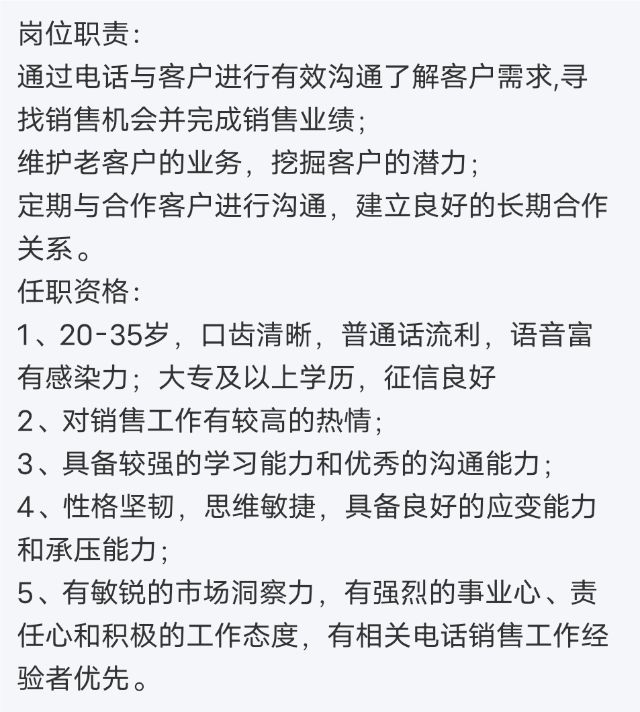 岗位职责:
通过电话与客户进行有效沟通了解客户需求,寻找销售机会并完成销售业绩;
维护老客户的业务，挖掘客户的潜力;
定期与合作客户进行沟通，建立良好的长期合作关系。
任职资格:
1、20-35岁，口齿清晰，普通话流利，语音富有感染力;大专及以上学历，征信良好
2、对销售工作有较高的热情;
3、具备较强的学习能力和优秀的沟通能力;
4、性格坚韧，思维敏捷，具备良好的应变能力和承压能力;
5、有敏锐的市场洞察力，有强烈的事业心、责任心和积极的工作态度，有相关电话销售工作经验者优先。